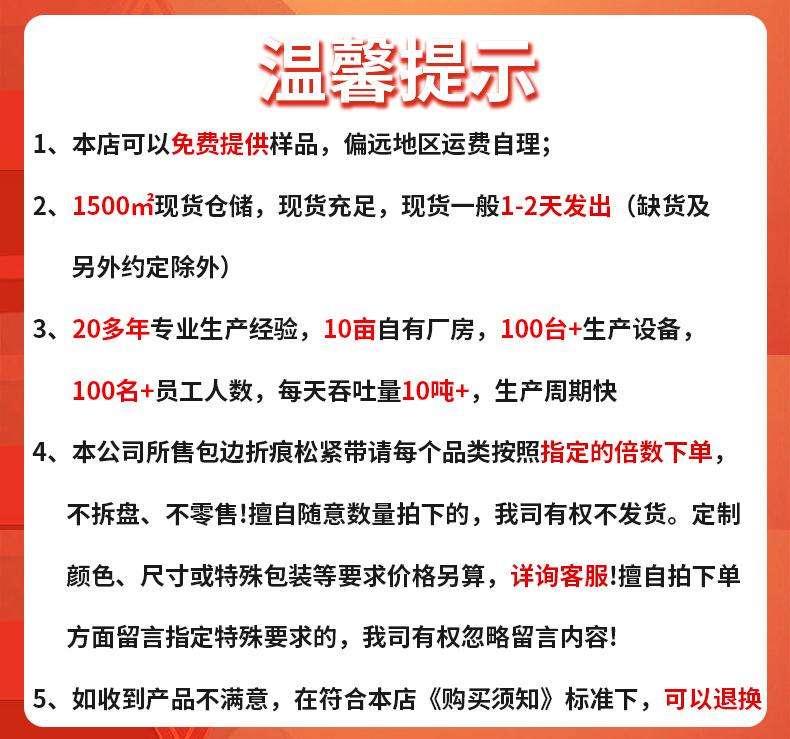 温馨提示

1、本店可以免费提供样品，偏远地区运费自理；

2、1500㎡现货仓储，现货充足，现货一般1-2天发出（缺货及另外约定除外）

3、20多年专业生产经验，10亩自有厂房，100台+生产设备，100名+员工人数，每天吞吐量10吨+，生产周期快

4、本公司所售包边折痕松紧带请每个品类按照指定的倍数下单，不拆盘、不零售!擅自随意数量拍下的，我司有权不发货。定制颜色、尺寸或特殊包装等要求价格另算，详询客服!擅自拍下单方面留言指定特殊要求的，我司有权忽略留言内容!

5、如收到产品不满意，在符合本店《购买须知》标准下，可以退换